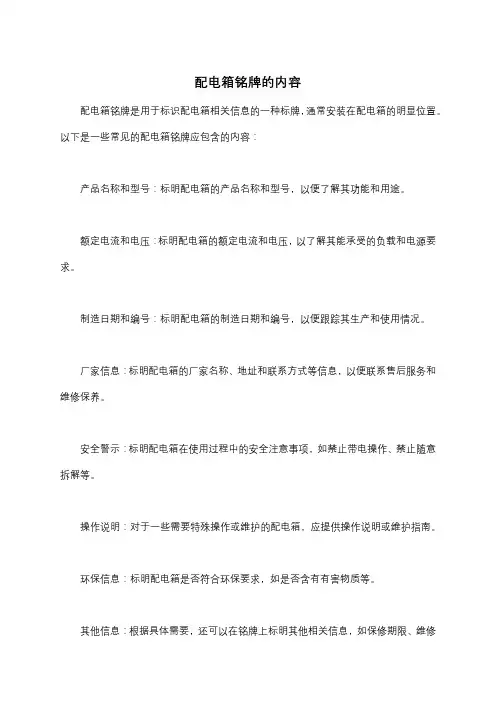 配电箱铭牌的内容

配电箱铭牌是用于标识配电箱相关信息的一种标牌，通常安装在配电箱的明显位置。以下是一些常见的配电箱铭牌应包含的内容：

产品名称和型号：标明配电箱的产品名称和型号，以便了解其功能和用途。

额定电流和电压：标明配电箱的额定电流和电压，以了解其能承受的负载和电源要求。

制造日期和编号：标明配电箱的制造日期和编号，以便跟踪其生产和使用情况。

厂家信息：标明配电箱的厂家名称、地址和联系方式等信息，以便联系售后服务和维修保养。

安全警示：标明配电箱在使用过程中的安全注意事项，如禁止带电操作、禁止随意拆解等。

操作说明：对于一些需要特殊操作或维护的配电箱，应提供操作说明或维护指南。

环保信息：标明配电箱是否符合环保要求，如是否含有有害物质等。

其他信息：根据具体需要，还可以在铭牌上标明其他相关信息，如保修期限、维修